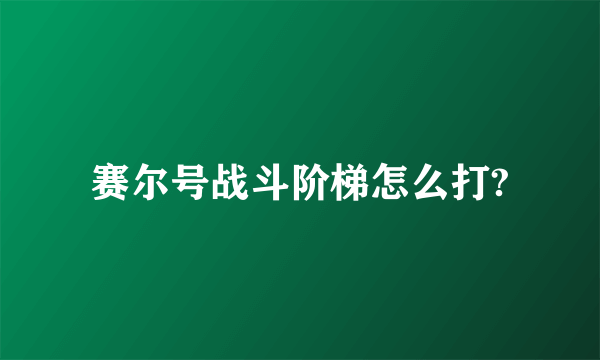 赛尔号战斗阶梯怎么打?